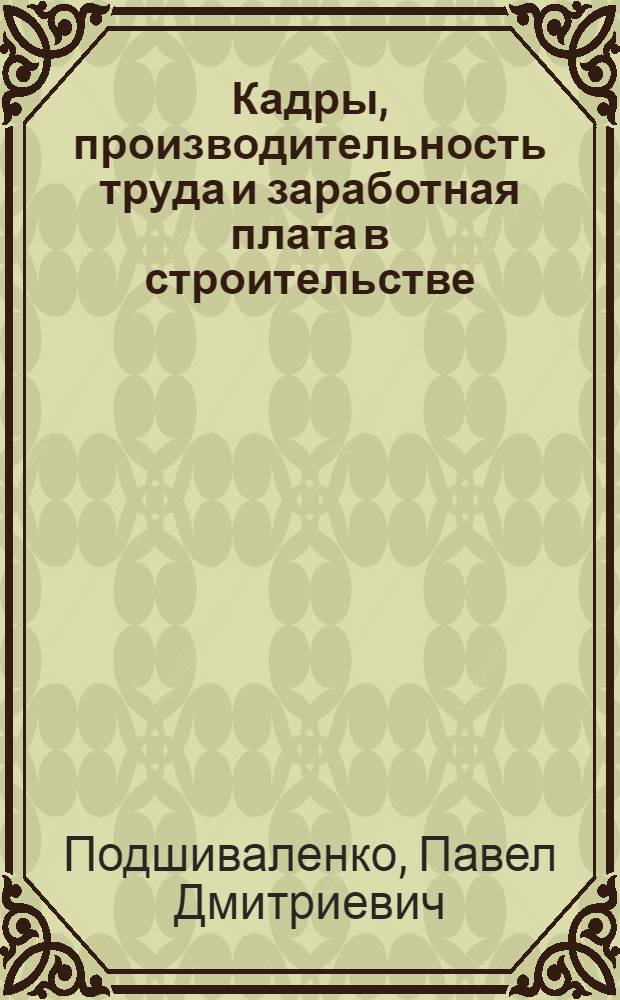 Кадры, производительность труда и заработная плата в строительстве

Подшиваленко, Павел Дмитриевич